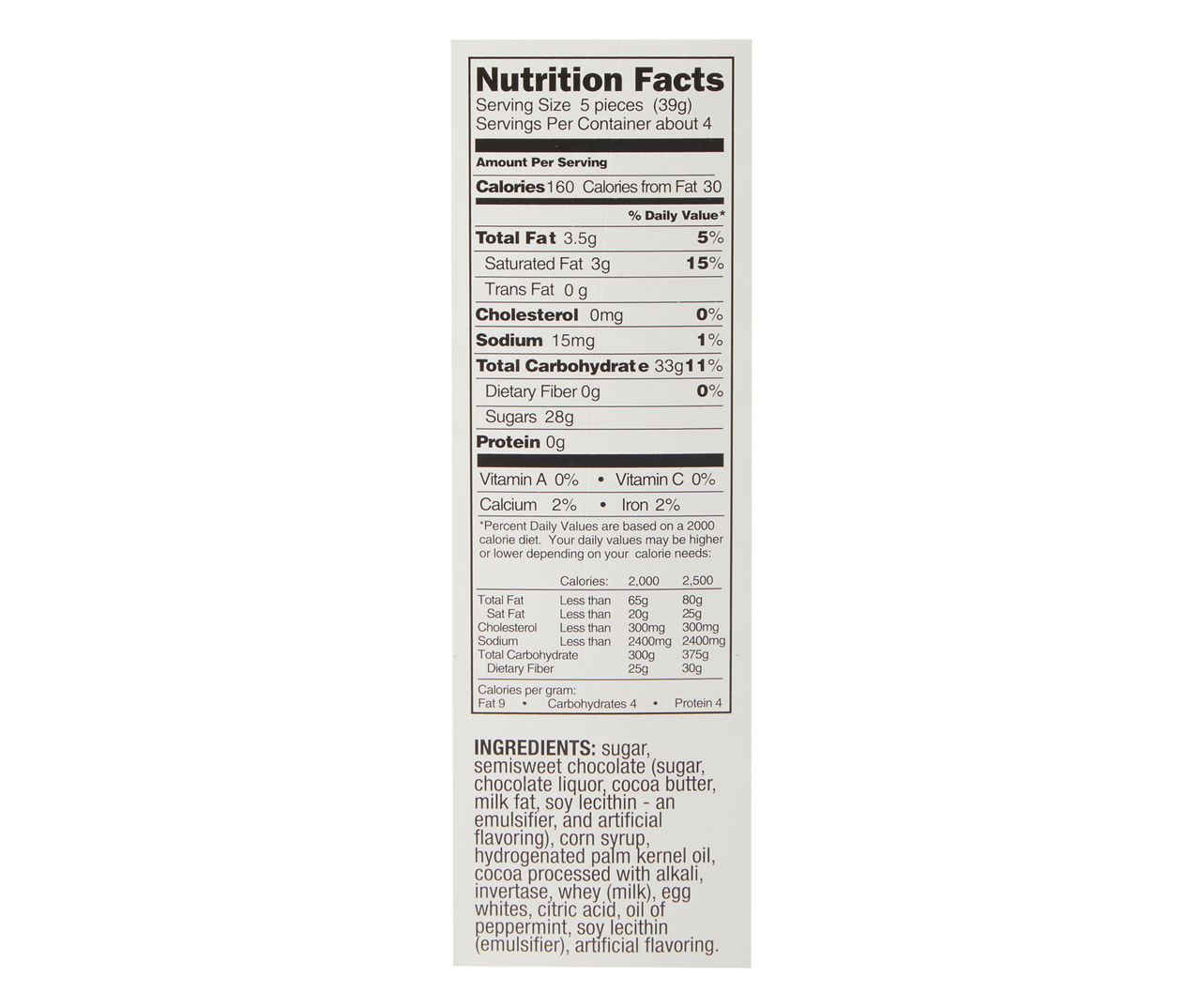 Nutrition Facts
Serving Size 5 pieces (39g)
Servings Per Container about 4

Amount Per Serving

Calories 160 Calories from Fat 30

% Daily Value*

Total Fat 3.5g 5%

Saturated Fat 3g 15%

Trans Fat 0 g

Cholesterol 0mg 0%

Sodium 15mg 1%

Total Carbohydrate 33g 11%

Dietary Fiber 0g 0%

Sugars 28g

Protein 0g

Vitamin A 0% • Vitamin C 0%

Calcium 2% • Iron 2%

*Percent Daily Values are based on a 2000 calorie diet. Your daily values may be higher or lower depending on your calorie needs:

| | Calories: | 2,000 | 2,500 |
|---|---|---|---|
| Total Fat | Less than | 65g | 80g |
| Sat Fat | Less than | 20g | 25g |
| Cholesterol | Less than | 300mg | 300mg |
| Sodium | Less than | 2400mg | 2400mg |
| Total Carbohydrate | | 300g | 375g |
| Dietary Fiber | | 25g | 30g |

Calories per gram:
Fat 9 • Carbohydrates 4 • Protein 4

INGREDIENTS: sugar, semisweet chocolate (sugar, chocolate liquor, cocoa butter, milk fat, soy lecithin - an emulsifier, and artificial flavoring), corn syrup, hydrogenated palm kernel oil, cocoa processed with alkali, invertase, whey (milk), egg whites, citric acid, oil of peppermint, soy lecithin (emulsifier), artificial flavoring.